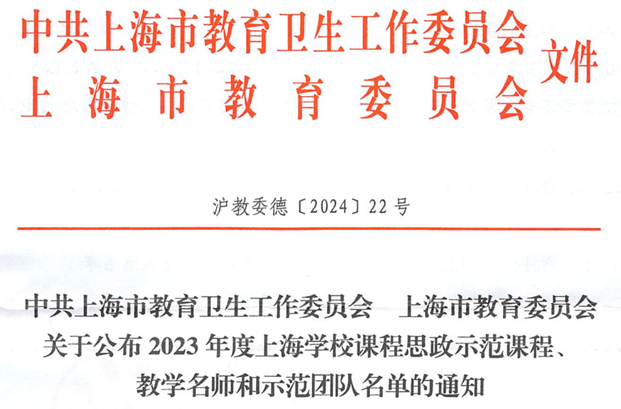 中共上海市教育卫生工作委员会
上海市教育委员会
文件

沪教委德〔2024〕22号

中共上海市教育卫生工作委员会 上海市教育委员会
关于公布2023年度上海学校课程思政示范课程、
教学名师和示范团队名单的通知